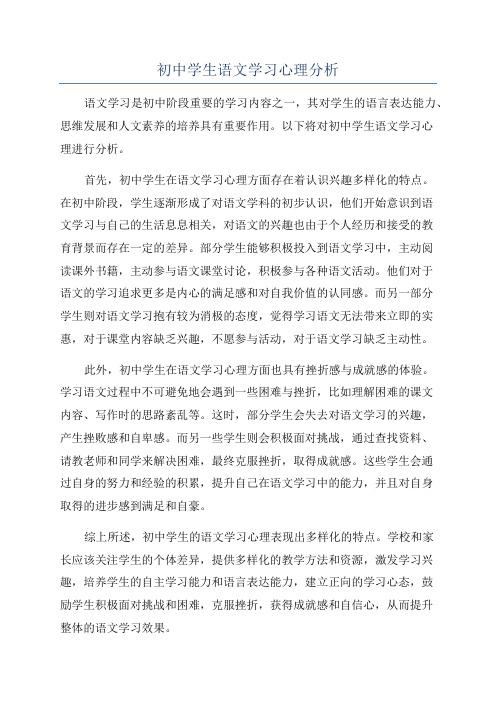 初中学生语文学习心理分析

语文学习是初中阶段重要的学习内容之一，其对学生的语言表达能力、思维发展和人文素养的培养具有重要作用。以下将对初中学生语文学习心理进行分析。

首先，初中学生在语文学习心理方面存在着认识兴趣多样化的特点。在初中阶段，学生逐渐形成了对语文学科的初步认识，他们开始意识到语文学习与自己的生活息息相关，对语文的兴趣也由于个人经历和接受的教育背景而存在一定的差异。部分学生能够积极投入到语文学习中，主动阅读课外书籍，主动参与语文课堂讨论，积极参与各种语文活动。他们对于语文的学习追求更多是内心的满足感和对自我价值的认同感。而另一部分学生则对语文学习抱有较为消极的态度，觉得学习语文无法带来立即的实惠，对于课堂内容缺乏兴趣，不愿参与活动，对于语文学习缺乏主动性。

此外，初中学生在语文学习心理方面也具有挫折感与成就感的体验。学习语文过程中不可避免地会遇到一些困难与挫折，比如理解困难的课文内容、写作时的思路紊乱等。这时，部分学生会失去对语文学习的兴趣，产生挫败感和自卑感。而另一些学生则会积极面对挑战，通过查找资料、请教老师和同学来解决困难，最终克服挫折，取得成就感。这些学生会通过自身的努力和经验的积累，提升自己在语文学习中的能力，并且对自身取得的进步感到满足和自豪。

综上所述，初中学生的语文学习心理表现出多样化的特点。学校和家长应该关注学生的个体差异，提供多样化的教学方法和资源，激发学习兴趣，培养学生的自主学习能力和语言表达能力，建立正向的学习心态，鼓励学生积极面对挑战和困难，克服挫折，获得成就感和自信心，从而提升整体的语文学习效果。